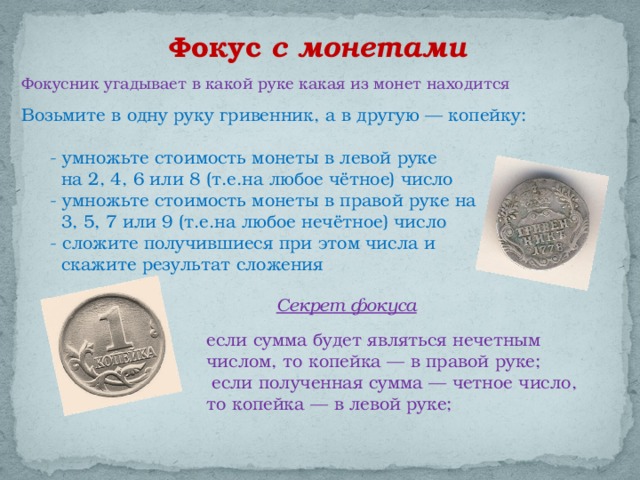 Фокус с монетами

Фокусник угадывает в какой руке какая из монет находится

Возьмите в одну руку гривенник, а в другую — копейку:

- умножьте стоимость монеты в левой руке на 2, 4, 6 или 8 (т.е.на любое чётное) число
- умножьте стоимость монеты в правой руке на 3, 5, 7 или 9 (т.е.на любое нечётное) число
- сложите получившиеся при этом числа и скажите результат сложения

ГРИВЕН НИКЪ 1778

1 КОПЕЙКА

Секрет фокуса

если сумма будет являться нечетным числом, то копейка — в правой руке;
если полученная сумма — четное число, то копейка — в левой руке;